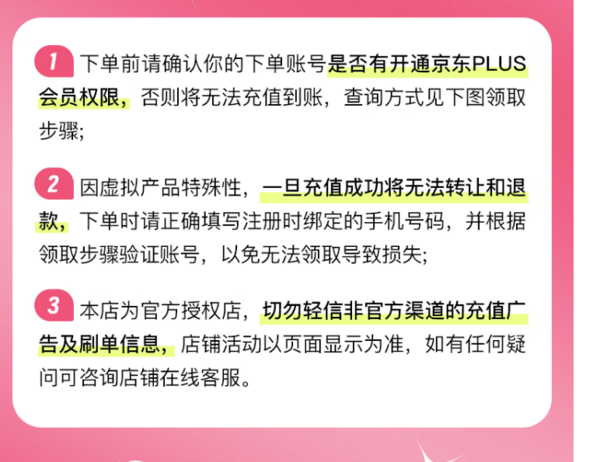 1 下单前请确认你的下单账号是否有开通京东PLUS会员权限，否则将无法充值到账，查询方式见下图领取步骤;

2 因虚拟产品特殊性，一旦充值成功将无法转让和退款，下单时请正确填写注册时绑定的手机号码，并根据领取步骤验证账号，以免无法领取导致损失;

3 本店为官方授权店，切勿轻信非官方渠道的充值广告及刷单信息，店铺活动以页面显示为准，如有任何疑问可咨询店铺在线客服。